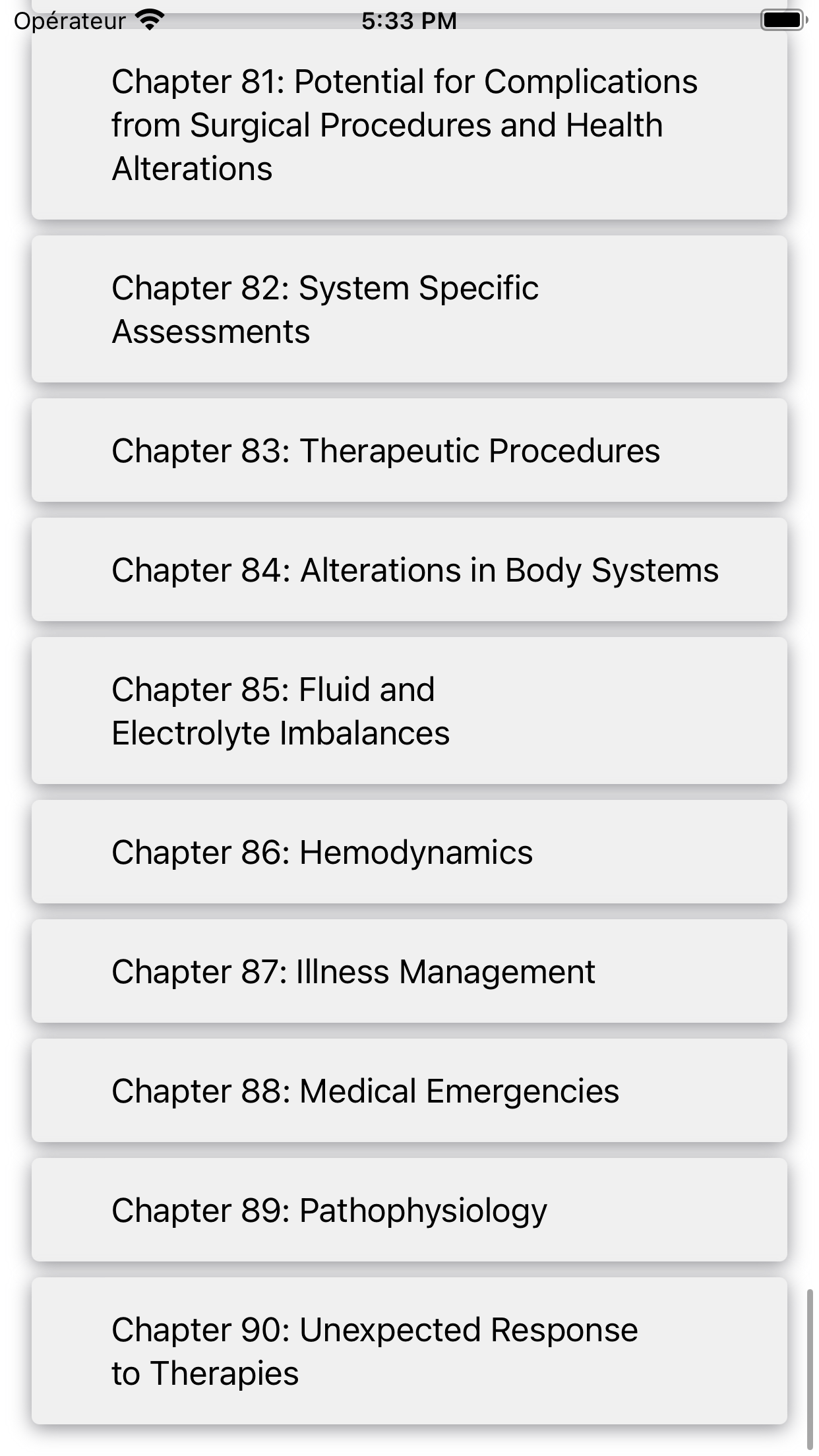 Opérateur 5:33 PM

Chapter 81: Potential for Complications from Surgical Procedures and Health Alterations

Chapter 82: System Specific Assessments

Chapter 83: Therapeutic Procedures

Chapter 84: Alterations in Body Systems

Chapter 85: Fluid and Electrolyte Imbalances

Chapter 86: Hemodynamics

Chapter 87: Illness Management

Chapter 88: Medical Emergencies

Chapter 89: Pathophysiology

Chapter 90: Unexpected Response to Therapies